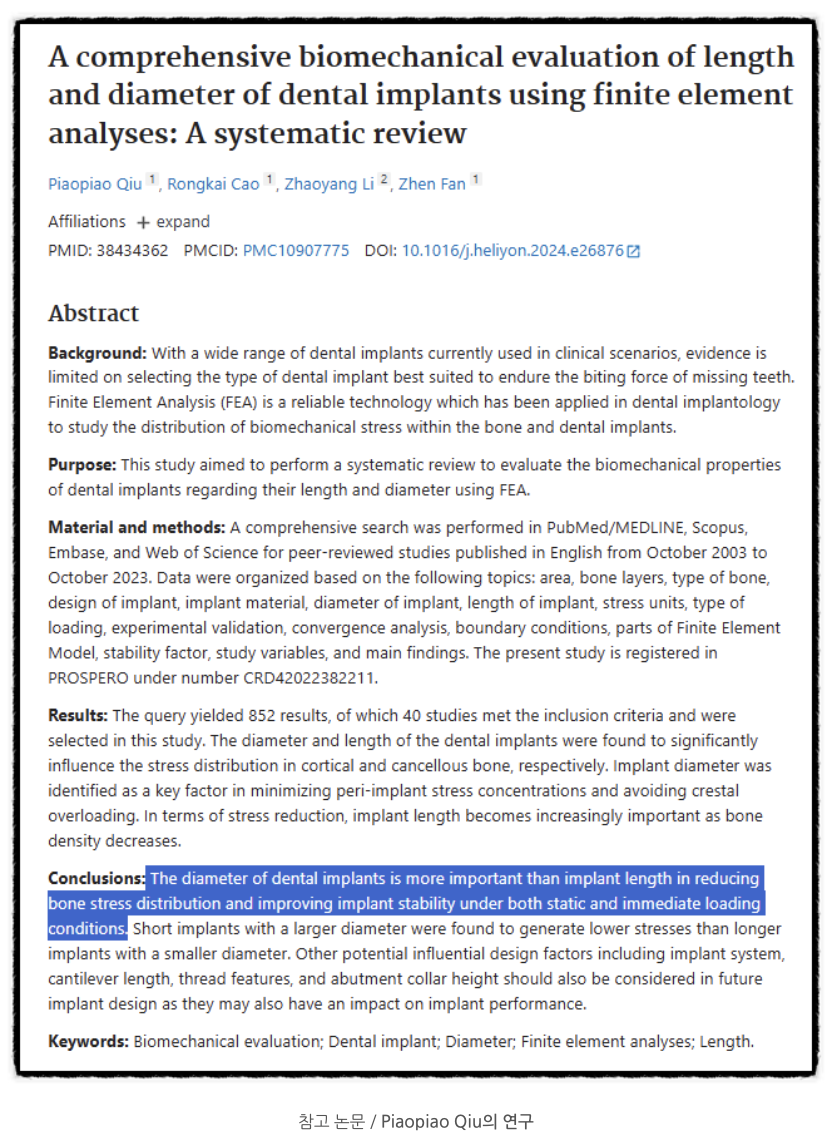 A comprehensive biomechanical evaluation of length and diameter of dental implants using finite element analyses: A systematic review

Piaopiao Qiu $^1$, Rongkai Cao $^1$, Zhaoyang Li $^2$, Zhen Fan $^1$

Affiliations + expand
PMID: 38434362 PMCID: PMC10907775 DOI: 10.1016/j.heliyon.2024.e26876

Abstract

Background: With a wide range of dental implants currently used in clinical scenarios, evidence is limited on selecting the type of dental implant best suited to endure the biting force of missing teeth. Finite Element Analysis (FEA) is a reliable technology which has been applied in dental implantology to study the distribution of biomechanical stress within the bone and dental implants.

Purpose: This study aimed to perform a systematic review to evaluate the biomechanical properties of dental implants regarding their length and diameter using FEA.

Material and methods: A comprehensive search was performed in PubMed/MEDLINE, Scopus, Embase, and Web of Science for peer-reviewed studies published in English from October 2003 to October 2023. Data were organized based on the following topics: area, bone layers, type of bone, design of implant, implant material, diameter of implant, length of implant, stress units, type of loading, experimental validation, convergence analysis, boundary conditions, parts of Finite Element Model, stability factor, study variables, and main findings. The present study is registered in PROSPERO under number CRD42022382211.

Results: The query yielded 852 results, of which 40 studies met the inclusion criteria and were selected in this study. The diameter and length of the dental implants were found to significantly influence the stress distribution in cortical and cancellous bone, respectively. Implant diameter was identified as a key factor in minimizing peri-implant stress concentrations and avoiding crestal overloading. In terms of stress reduction, implant length becomes increasingly important as bone density decreases.

Conclusions: The diameter of dental implants is more important than implant length in reducing bone stress distribution and improving implant stability under both static and immediate loading conditions. Short implants with a larger diameter were found to generate lower stresses than longer implants with a smaller diameter. Other potential influential design factors including implant system, cantilever length, thread features, and abutment collar height should also be considered in future implant design as they may also have an impact on implant performance.

Keywords: Biomechanical evaluation; Dental implant; Diameter; Finite element analyses; Length.

참고 논문 / Piaopiao Qiu의 연구